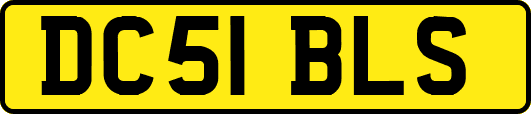 DC51 BLS